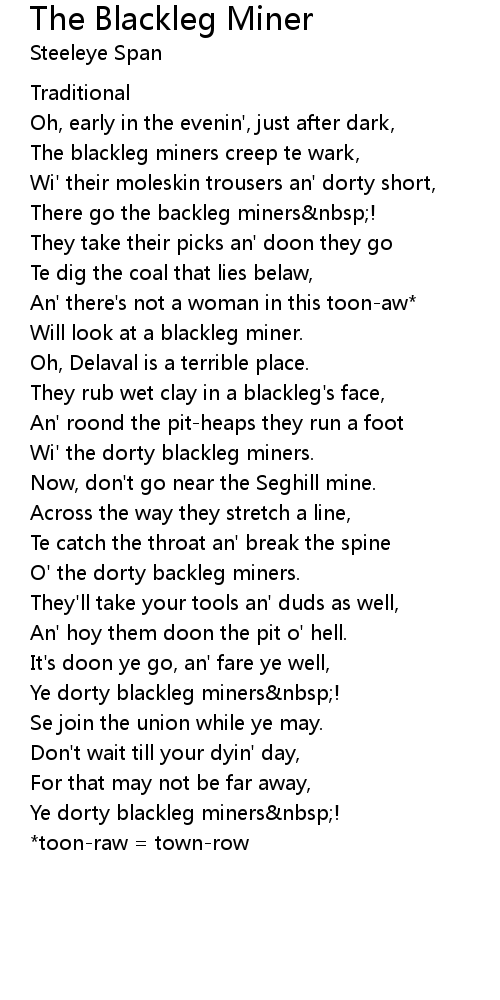 The Blackleg Miner
Steeleye Span

Traditional
Oh, early in the evenin', just after dark,
The blackleg miners creep te wark,
Wi' their moleskin trousers an' dorty short,
There go the backleg miners&nbsp;!
They take their picks an' doon they go
Te dig the coal that lies belaw,
An' there's not a woman in this toon-aw*
Will look at a blackleg miner.
Oh, Delaval is a terrible place.
They rub wet clay in a blackleg's face,
An' roond the pit-heaps they run a foot
Wi' the dorty blackleg miners.
Now, don't go near the Seghill mine.
Across the way they stretch a line,
Te catch the throat an' break the spine
O' the dorty backleg miners.
They'll take your tools an' duds as well,
An' hoy them doon the pit o' hell.
It's doon ye go, an' fare ye well,
Ye dorty blackleg miners&nbsp;!
Se join the union while ye may.
Don't wait till your dyin' day,
For that may not be far away,
Ye dorty blackleg miners&nbsp;!
*toon-raw = town-row